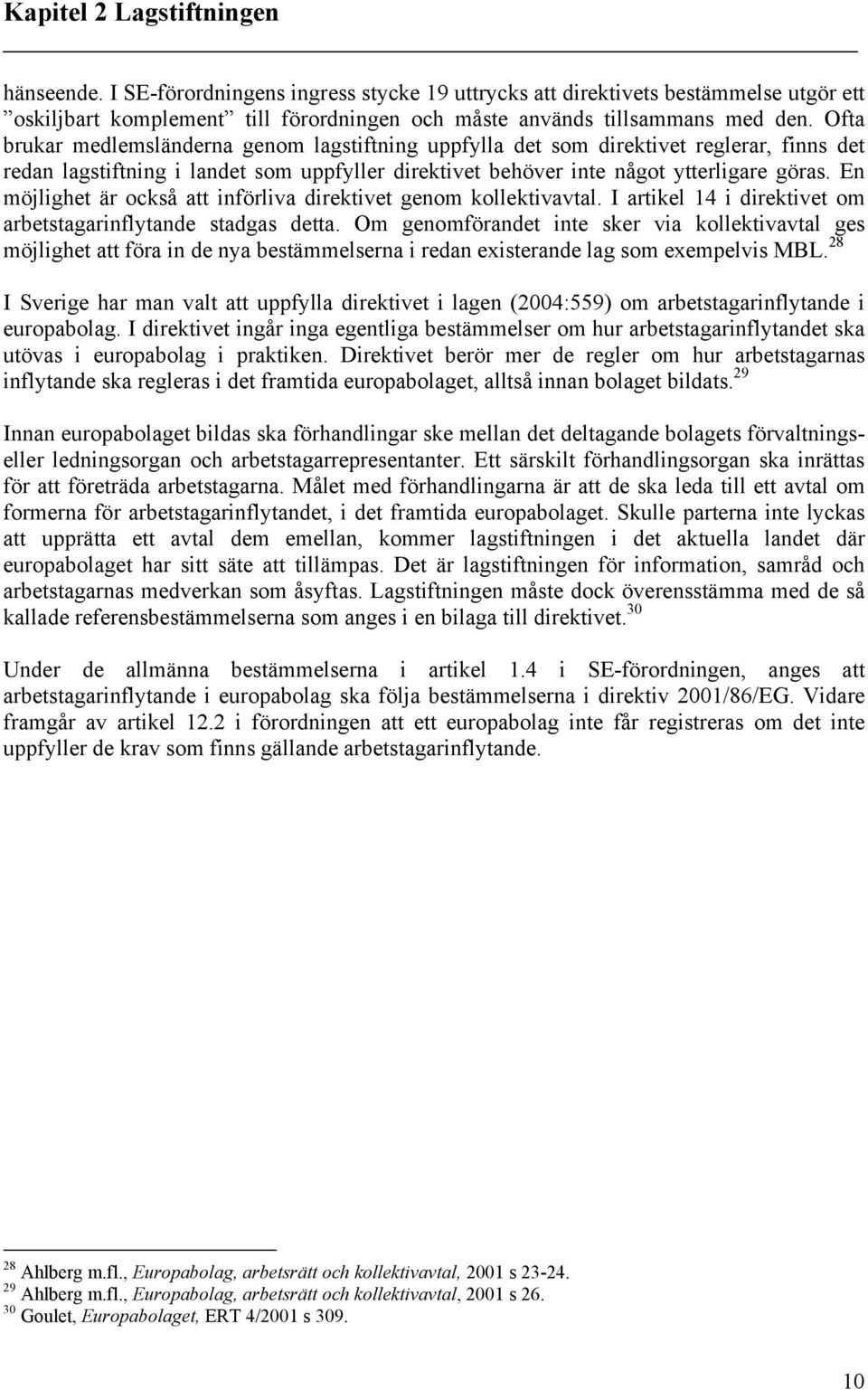 Kapitel 2 Lagstiftningen

hänseende. I SE-förordningens ingress stycke 19 uttrycks att direktivets bestämmelse utgör ett ”oskiljbart komplement” till förordningen och måste används tillsammans med den. Ofta brukar medlemsländerna genom lagstiftning uppfylla det som direktivet reglerar, finns det redan lagstiftning i landet som uppfyller direktivet behöver inte något ytterligare göras. En möjlighet är också att införliva direktivet genom kollektivavtal. I artikel 14 i direktivet om arbetstagarinflytande stadgas detta. Om genomförandet inte sker via kollektivavtal ges möjlighet att föra in de nya bestämmelserna i redan existerande lag som exempelvis MBL.$^{28}$

I Sverige har man valt att uppfylla direktivet i lagen (2004:559) om arbetstagarinflytande i europabolag. I direktivet ingår inga egentliga bestämmelser om hur arbetstagarinflytandet ska utövas i europabolag i praktiken. Direktivet berör mer de regler om hur arbetstagarnas inflytande ska regleras i det framtida europabolaget, alltså innan bolaget bildats.$^{29}$

Innan europabolaget bildas ska förhandlingar ske mellan det deltagande bolagets förvaltnings- eller ledningsorgan och arbetstagarrepresentanter. Ett särskilt förhandlingsorgan ska inrättas för att företräda arbetstagarna. Målet med förhandlingarna är att de ska leda till ett avtal om formerna för arbetstagarinflytandet, i det framtida europabolaget. Skulle parterna inte lyckas att upprätta ett avtal dem emellan, kommer lagstiftningen i det aktuella landet där europabolaget har sitt säte att tillämpas. Det är lagstiftningen för information, samråd och arbetstagarnas medverkan som åsyftas. Lagstiftningen måste dock överensstämma med de så kallade referensbestämmelserna som anges i en bilaga till direktivet.$^{30}$

Under de allmänna bestämmelserna i artikel 1.4 i SE-förordningen, anges att arbetstagarinflytande i europabolag ska följa bestämmelserna i direktiv 2001/86/EG. Vidare framgår av artikel 12.2 i förordningen att ett europabolag inte får registreras om det inte uppfyller de krav som finns gällande arbetstagarinflytande.

$^{28}$ Ahlberg m.fl., Europabolag, arbetsrätt och kollektivavtal, 2001 s 23-24.
$^{29}$ Ahlberg m.fl., Europabolag, arbetsrätt och kollektivavtal, 2001 s 26.
$^{30}$ Goulet, Europabolaget, ERT 4/2001 s 309.

10